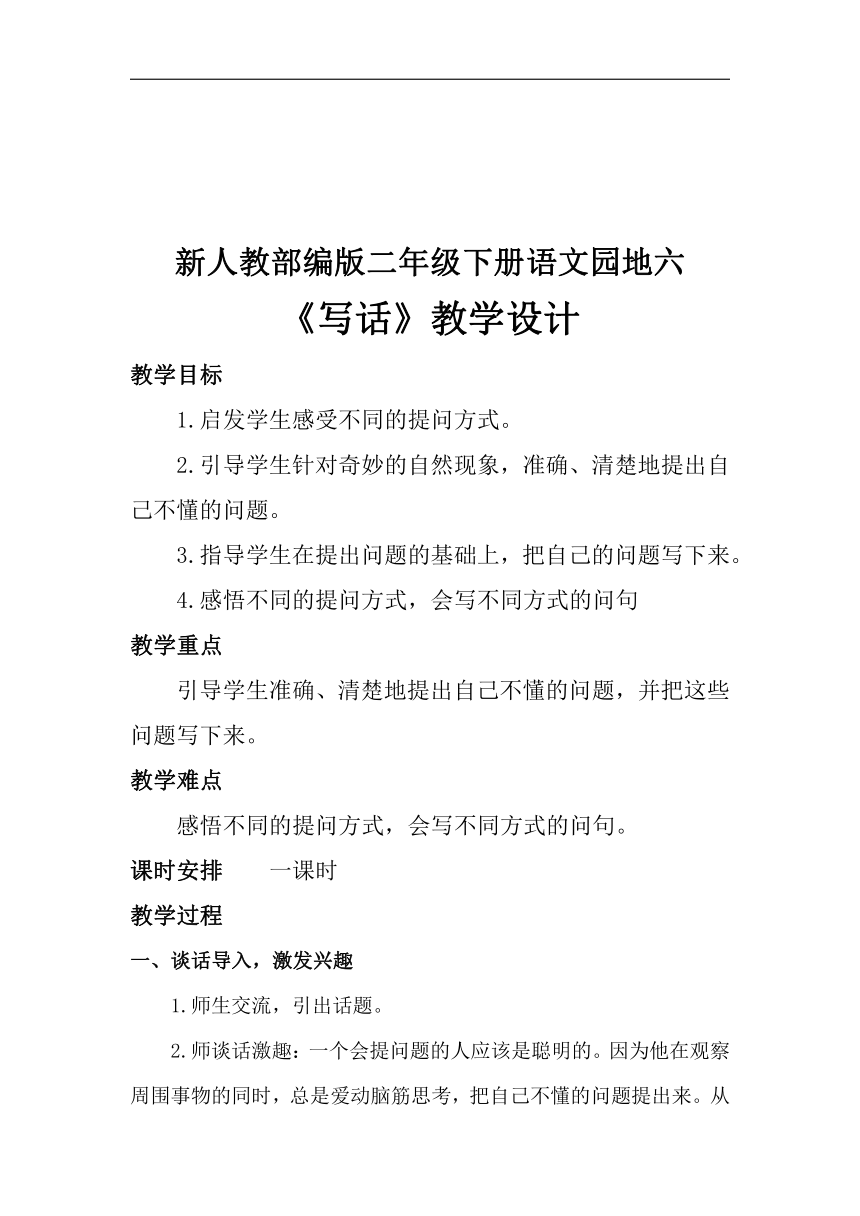 新人教部编版二年级下册语文园地六

《写话》教学设计

教学目标

1.启发学生感受不同的提问方式。

2.引导学生针对奇妙的自然现象，准确、清楚地提出自己不懂的问题。

3.指导学生在提出问题的基础上，把自己的问题写下来。

4.感悟不同的提问方式，会写不同方式的问句

教学重点

引导学生准确、清楚地提出自己不懂的问题，并把这些问题写下来。

教学难点

感悟不同的提问方式，会写不同方式的问句。

课时安排　一课时

教学过程

一、谈话导入，激发兴趣

1.师生交流，引出话题。

2.师谈话激趣：一个会提问题的人应该是聪明的。因为他在观察周围事物的同时，总是爱动脑筋思考，把自己不懂的问题提出来。从